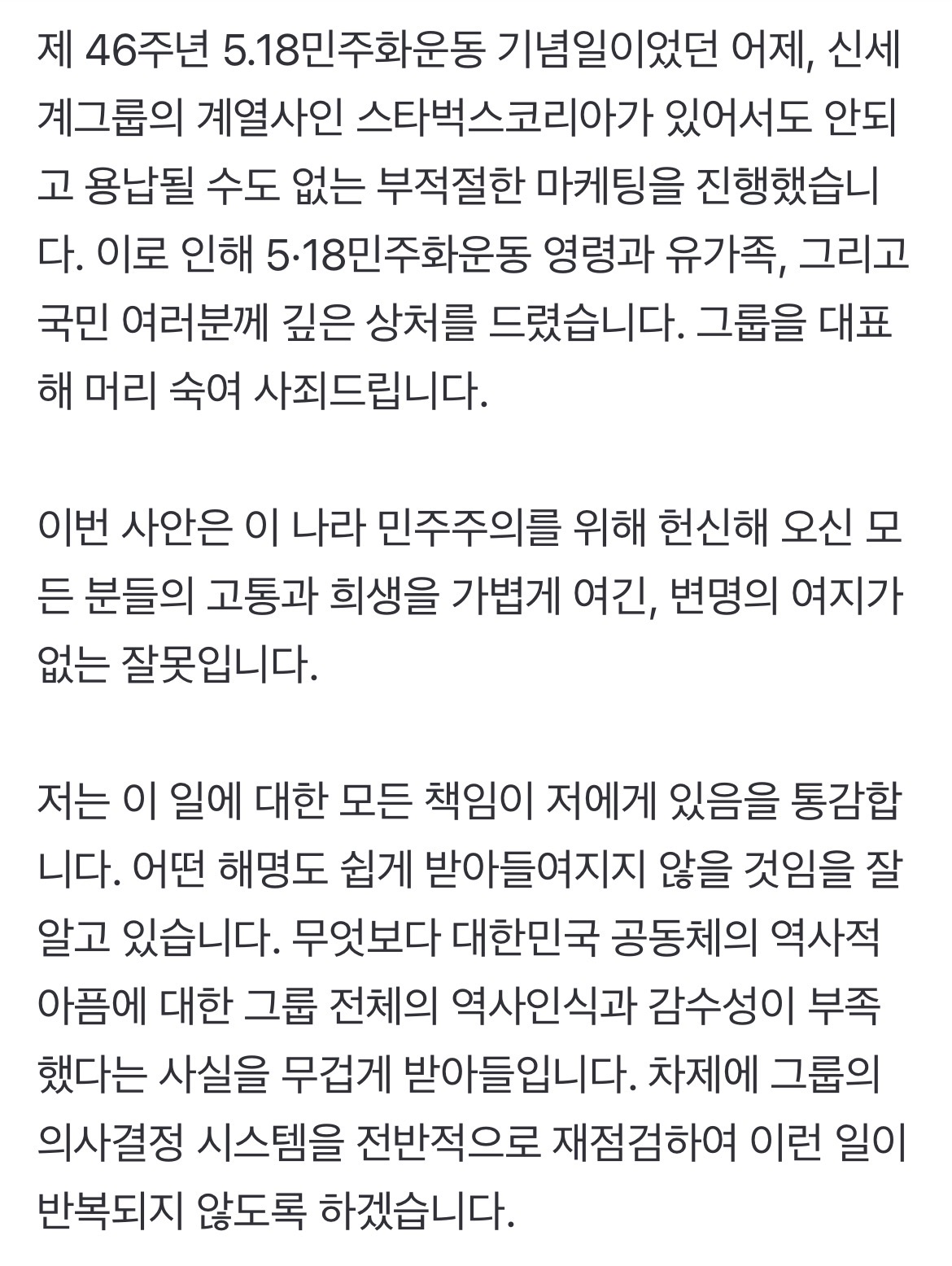 제 46주년 5.18민주화운동 기념일이었던 어제, 신세계그룹의 계열사인 스타벅스코리아가 있어서도 안되고 용납될 수도 없는 부적절한 마케팅을 진행했습니다. 이로 인해 5·18민주화운동 영령과 유가족, 그리고 국민 여러분께 깊은 상처를 드렸습니다. 그룹을 대표해 머리 숙여 사죄드립니다.

이번 사안은 이 나라 민주주의를 위해 헌신해 오신 모든 분들의 고통과 희생을 가볍게 여긴, 변명의 여지가 없는 잘못입니다.

저는 이 일에 대한 모든 책임이 저에게 있음을 통감합니다. 어떤 해명도 쉽게 받아들여지지 않을 것임을 잘 알고 있습니다. 무엇보다 대한민국 공동체의 역사적 아픔에 대한 그룹 전체의 역사인식과 감수성이 부족했다는 사실을 무겁게 받아들입니다. 차제에 그룹의 의사결정 시스템을 전반적으로 재점검하여 이런 일이 반복되지 않도록 하겠습니다.